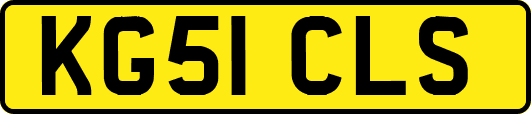 KG51 CLS